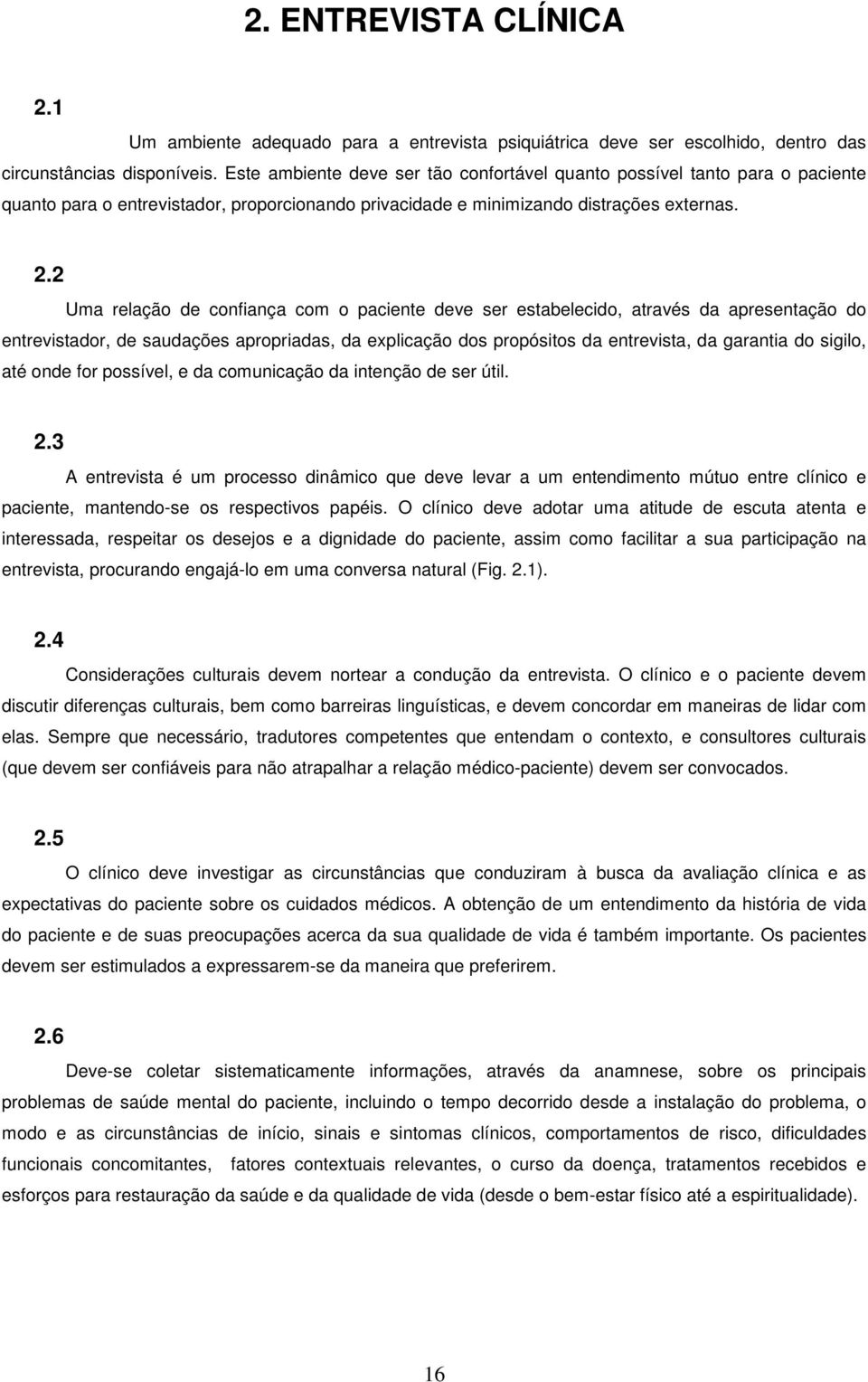 2. ENTREVISTA CLÍNICA

2.1

Um ambiente adequado para a entrevista psiquiátrica deve ser escolhido, dentro das circunstâncias disponíveis. Este ambiente deve ser tão confortável quanto possível tanto para o paciente quanto para o entrevistador, proporcionando privacidade e minimizando distrações externas.

2.2

Uma relação de confiança com o paciente deve ser estabelecido, através da apresentação do entrevistador, de saudações apropriadas, da explicação dos propósitos da entrevista, da garantia do sigilo, até onde for possível, e da comunicação da intenção de ser útil.

2.3

A entrevista é um processo dinâmico que deve levar a um entendimento mútuo entre clínico e paciente, mantendo-se os respectivos papéis. O clínico deve adotar uma atitude de escuta atenta e interessada, respeitar os desejos e a dignidade do paciente, assim como facilitar a sua participação na entrevista, procurando engajá-lo em uma conversa natural (Fig. 2.1).

2.4

Considerações culturais devem nortear a condução da entrevista. O clínico e o paciente devem discutir diferenças culturais, bem como barreiras linguísticas, e devem concordar em maneiras de lidar com elas. Sempre que necessário, tradutores competentes que entendam o contexto, e consultores culturais (que devem ser confiáveis para não atrapalhar a relação médico-paciente) devem ser convocados.

2.5

O clínico deve investigar as circunstâncias que conduziram à busca da avaliação clínica e as expectativas do paciente sobre os cuidados médicos. A obtenção de um entendimento da história de vida do paciente e de suas preocupações acerca da sua qualidade de vida é também importante. Os pacientes devem ser estimulados a expressarem-se da maneira que preferirem.

2.6

Deve-se coletar sistematicamente informações, através da anamnese, sobre os principais problemas de saúde mental do paciente, incluindo o tempo decorrido desde a instalação do problema, o modo e as circunstâncias de início, sinais e sintomas clínicos, comportamentos de risco, dificuldades funcionais concomitantes, fatores contextuais relevantes, o curso da doença, tratamentos recebidos e esforços para restauração da saúde e da qualidade de vida (desde o bem-estar físico até a espiritualidade).

16